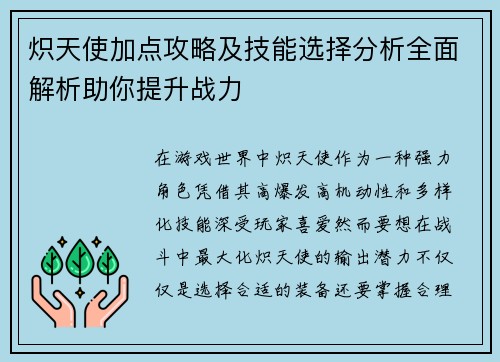 炽天使加点攻略及技能选择分析全面解析助你提升战力

在游戏世界中炽天使作为一种强力角色凭借其高爆发高机动性和多样化技能深受玩家喜爱然而要想在战斗中最大化炽天使的输出潜力不仅仅是选择合适的装备还要掌握合理